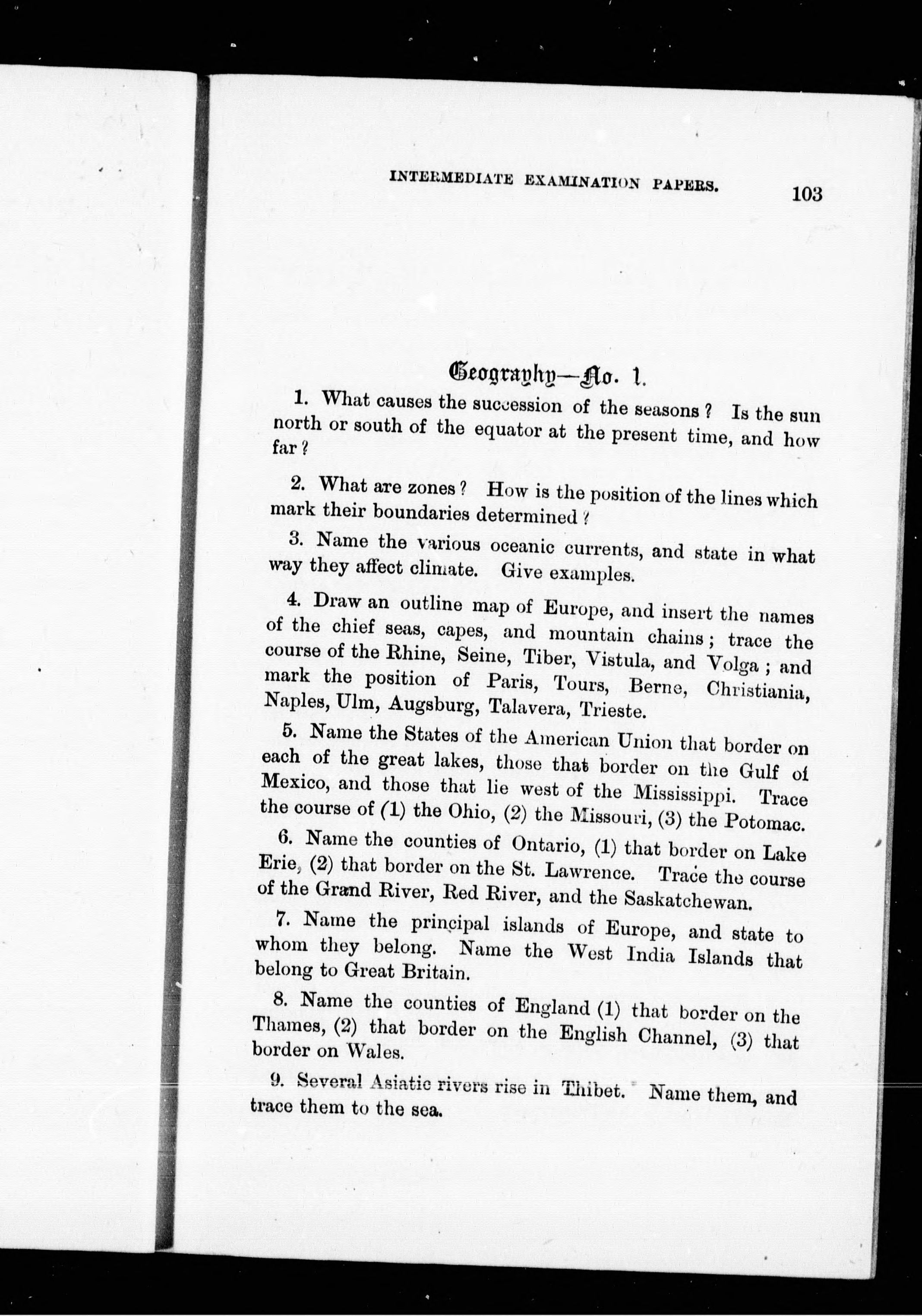 INTERMEDIATE EXAMINATION PAPERS. 103

Geography—No. 1.

1. What causes the succession of the seasons? Is the sun north or south of the equator at the present time, and how far?

2. What are zones? How is the position of the lines which mark their boundaries determined?

3. Name the various oceanic currents, and state in what way they affect climate. Give examples.

4. Draw an outline map of Europe, and insert the names of the chief seas, capes, and mountain chains; trace the course of the Rhine, Seine, Tiber, Vistula, and Volga; and mark the position of Paris, Tours, Berne, Christiania, Naples, Ulm, Augsburg, Talavera, Trieste.

5. Name the States of the American Union that border on each of the great lakes, those that border on the Gulf of Mexico, and those that lie west of the Mississippi. Trace the course of (1) the Ohio, (2) the Missouri, (3) the Potomac.

6. Name the counties of Ontario, (1) that border on Lake Erie, (2) that border on the St. Lawrence. Trace the course of the Grand River, Red River, and the Saskatchewan.

7. Name the principal islands of Europe, and state to whom they belong. Name the West India Islands that belong to Great Britain.

8. Name the counties of England (1) that border on the Thames, (2) that border on the English Channel, (3) that border on Wales.

9. Several Asiatic rivers rise in Thibet. Name them, and trace them to the sea.